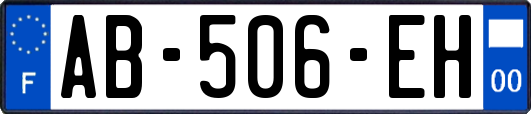 F
AB-506-EH
00